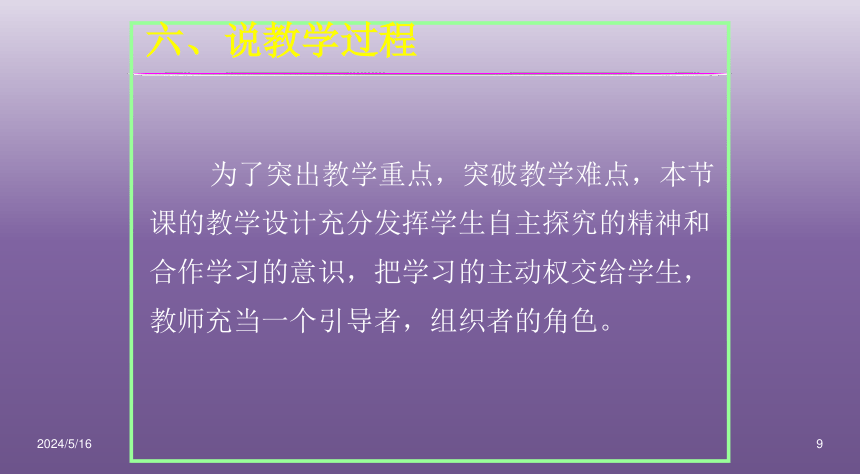 六、说教学过程

为了突出教学重点，突破教学难点，本节课的教学设计充分发挥学生自主探究的精神和合作学习的意识，把学习的主动权交给学生，教师充当一个引导者，组织者的角色。

2024/5/16

9